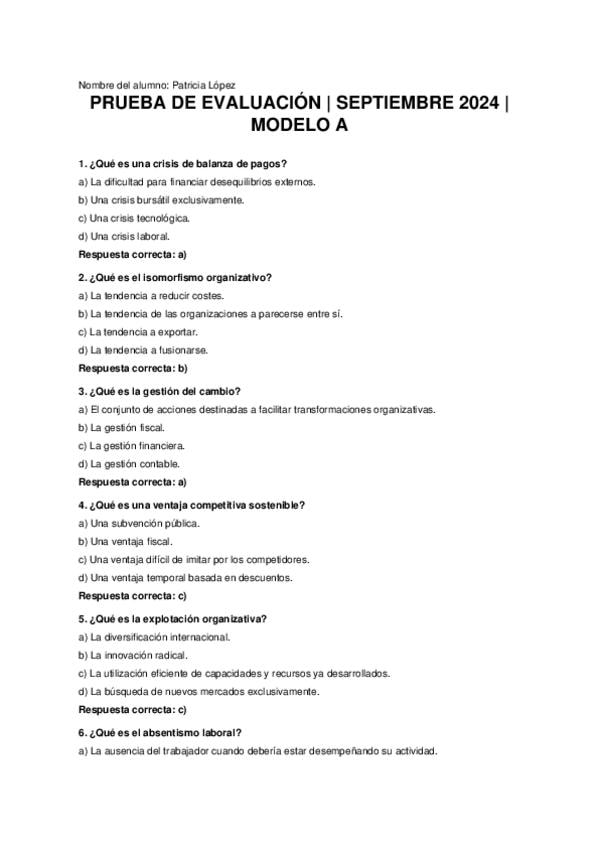 Nombre del alumno: Patricia López

PRUEBA DE EVALUACIÓN | SEPTIEMBRE 2024 | MODELO A

1. ¿Qué es una crisis de balanza de pagos?
a) La dificultad para financiar desequilibrios externos.
b) Una crisis bursátil exclusivamente.
c) Una crisis tecnológica.
d) Una crisis laboral.
Respuesta correcta: a)

2. ¿Qué es el isomorfismo organizativo?
a) La tendencia a reducir costes.
b) La tendencia de las organizaciones a parecerse entre sí.
c) La tendencia a exportar.
d) La tendencia a fusionarse.
Respuesta correcta: b)

3. ¿Qué es la gestión del cambio?
a) El conjunto de acciones destinadas a facilitar transformaciones organizativas.
b) La gestión fiscal.
c) La gestión financiera.
d) La gestión contable.
Respuesta correcta: a)

4. ¿Qué es una ventaja competitiva sostenible?
a) Una subvención pública.
b) Una ventaja fiscal.
c) Una ventaja difícil de imitar por los competidores.
d) Una ventaja temporal basada en descuentos.
Respuesta correcta: c)

5. ¿Qué es la explotación organizativa?
a) La diversificación internacional.
b) La innovación radical.
c) La utilización eficiente de capacidades y recursos ya desarrollados.
d) La búsqueda de nuevos mercados exclusivamente.
Respuesta correcta: c)

6. ¿Qué es el absentismo laboral?
a) La ausencia del trabajador cuando debería estar desempeñando su actividad.